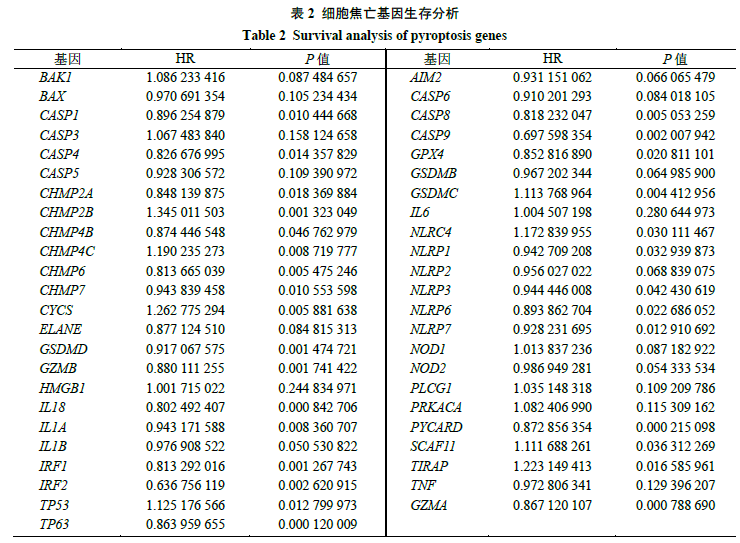 表 2 细胞焦亡基因生存分析

Table 2 Survival analysis of pyroptosis genes

| 基因 | HR | P 值 | 基因 | HR | P 值 |
|---|---|---|---|---|---|
| BAK1 | 1.086 233 416 | 0.087 484 657 | AIM2 | 0.931 151 062 | 0.066 065 479 |
| BAX | 0.970 691 354 | 0.105 234 434 | CASP6 | 0.910 201 293 | 0.084 018 105 |
| CASP1 | 0.896 254 879 | 0.010 444 668 | CASP8 | 0.818 232 047 | 0.005 053 259 |
| CASP3 | 1.067 483 840 | 0.158 124 658 | CASP9 | 0.697 598 354 | 0.002 007 942 |
| CASP4 | 0.826 676 995 | 0.014 357 829 | GPX4 | 0.852 816 890 | 0.020 811 101 |
| CASP5 | 0.928 306 572 | 0.109 390 972 | GSDMB | 0.967 202 344 | 0.064 985 900 |
| CHMP2A | 0.848 139 875 | 0.018 369 884 | GSDMC | 1.113 768 964 | 0.004 412 956 |
| CHMP2B | 1.345 011 503 | 0.001 323 049 | IL6 | 1.004 507 198 | 0.280 644 973 |
| CHMP4B | 0.874 446 548 | 0.046 762 979 | NLRC4 | 1.172 839 955 | 0.030 111 467 |
| CHMP4C | 1.190 235 273 | 0.008 719 777 | NLRP1 | 0.942 709 208 | 0.032 939 873 |
| CHMP6 | 0.813 665 039 | 0.005 475 246 | NLRP2 | 0.956 027 022 | 0.068 839 075 |
| CHMP7 | 0.943 839 458 | 0.010 553 598 | NLRP3 | 0.944 446 008 | 0.042 430 619 |
| CYCS | 1.262 775 294 | 0.005 881 638 | NLRP6 | 0.893 862 704 | 0.022 686 052 |
| ELANE | 0.877 124 510 | 0.084 815 313 | NLRP7 | 0.928 231 695 | 0.012 910 692 |
| GSDMD | 0.917 067 575 | 0.001 474 721 | NOD1 | 1.013 837 236 | 0.087 182 922 |
| GZMB | 0.880 111 255 | 0.001 741 422 | NOD2 | 0.986 949 281 | 0.054 333 534 |
| HMGB1 | 1.001 715 022 | 0.244 834 971 | PLCG1 | 1.035 148 318 | 0.109 209 786 |
| IL18 | 0.802 492 407 | 0.000 842 706 | PRKACA | 1.082 406 990 | 0.115 309 162 |
| IL1A | 0.943 171 588 | 0.008 360 707 | PYCARD | 0.872 856 354 | 0.000 215 098 |
| IL1B | 0.976 908 522 | 0.050 530 822 | SCAF11 | 1.111 688 261 | 0.036 312 269 |
| IRF1 | 0.813 292 016 | 0.001 267 743 | TIRAP | 1.223 149 413 | 0.016 585 961 |
| IRF2 | 0.636 756 119 | 0.002 620 915 | TNF | 0.972 806 341 | 0.129 396 207 |
| TP53 | 1.125 176 566 | 0.012 799 973 | GZMA | 0.867 120 107 | 0.000 788 690 |
| TP63 | 0.863 959 655 | 0.000 120 009 | | | |